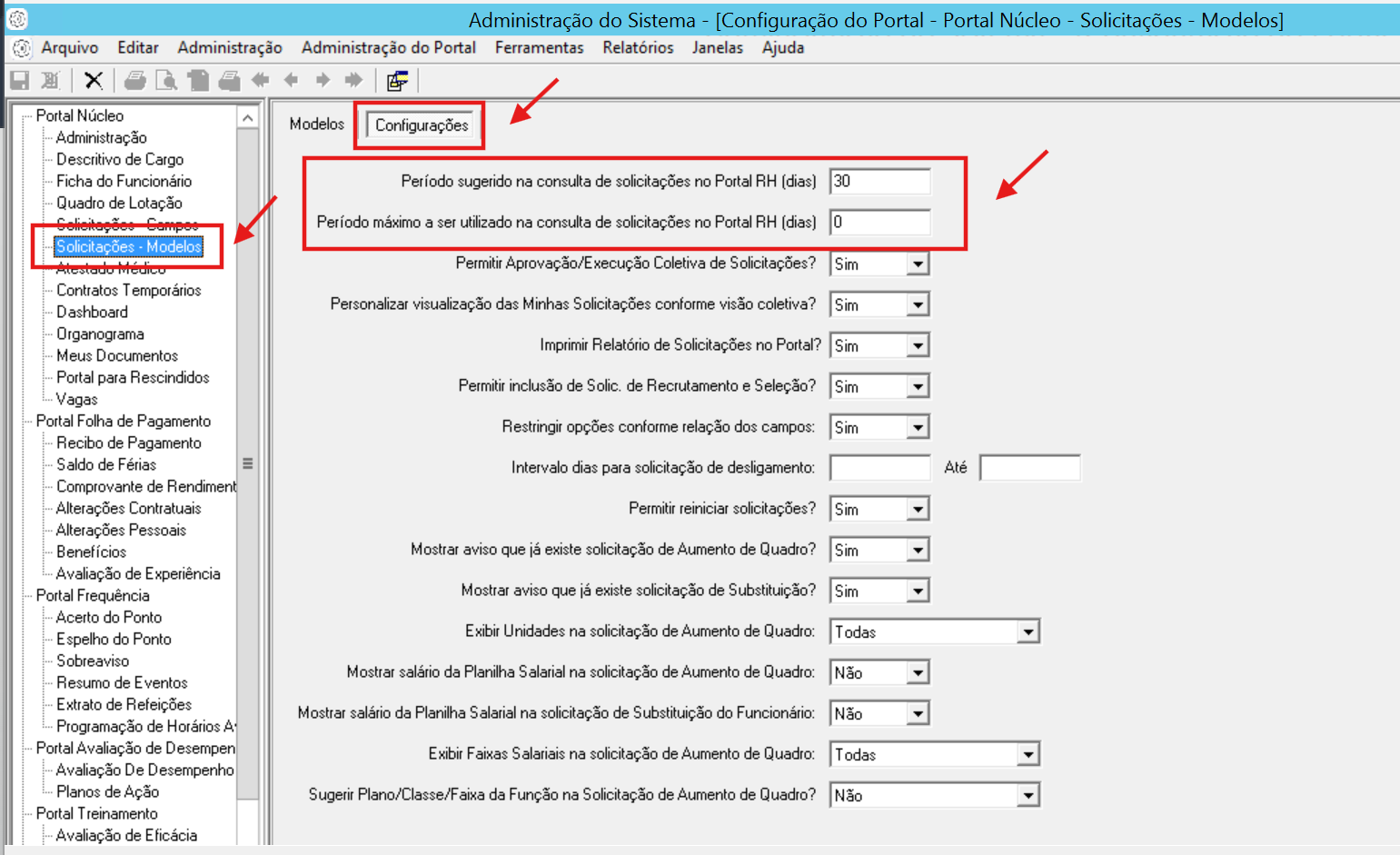 Administração do Sistema - [Configuração do Portal - Portal Núcleo - Solicitações - Modelos]

Arquivo Editar Administração Administração do Portal Ferramentas Relatórios Janelas Ajuda

Portal Núcleo
Administração
Descritivo de Cargo
Ficha do Funcionário
Quadro de Lotação
Solicitações - Campos
Solicitações - Modelos
Atestado Médico
Contratos Temporários
Dashboard
Organograma
Meus Documentos
Portal para Rescindidos
Vagas
Portal Folha de Pagamento
Recibo de Pagamento
Saldo de Férias
Comprovante de Rendiment
Alterações Contratuais
Alterações Pessoais
Benefícios
Avaliação de Experiência
Portal Frequência
Acerto do Ponto
Espelho do Ponto
Sobreaviso
Resumo de Eventos
Extrato de Refeições
Programação de Horários A
Portal Avaliação de Desempen
Avaliação De Desempenho
Planos de Ação
Portal Treinamento
Avaliação de Eficácia

Modelos Configurações

Período sugerido na consulta de solicitações no Portal RH (dias) 30
Período máximo a ser utilizado na consulta de solicitações no Portal RH (dias) 0
Permitir Aprovação/Execução Coletiva de Solicitações? Sim
Personalizar visualização das Minhas Solicitações conforme visão coletiva? Sim
Imprimir Relatório de Solicitações no Portal? Sim
Permitir inclusão de Solic. de Recrutamento e Seleção? Sim
Restringir opções conforme relação dos campos: Sim
Intervalo dias para solicitação de desligamento: Até
Permitir reiniciar solicitações? Sim
Mostrar aviso que já existe solicitação de Aumento de Quadro? Sim
Mostrar aviso que já existe solicitação de Substituição? Sim
Exibir Unidades na solicitação de Aumento de Quadro: Todas
Mostrar salário da Planilha Salarial na solicitação de Aumento de Quadro: Não
Mostrar salário da Planilha Salarial na solicitação de Substituição do Funcionário: Não
Exibir Faixas Salariais na solicitação de Aumento de Quadro: Todas
Sugerir Plano/Classe/Faixa da Função na Solicitação de Aumento de Quadro? Não